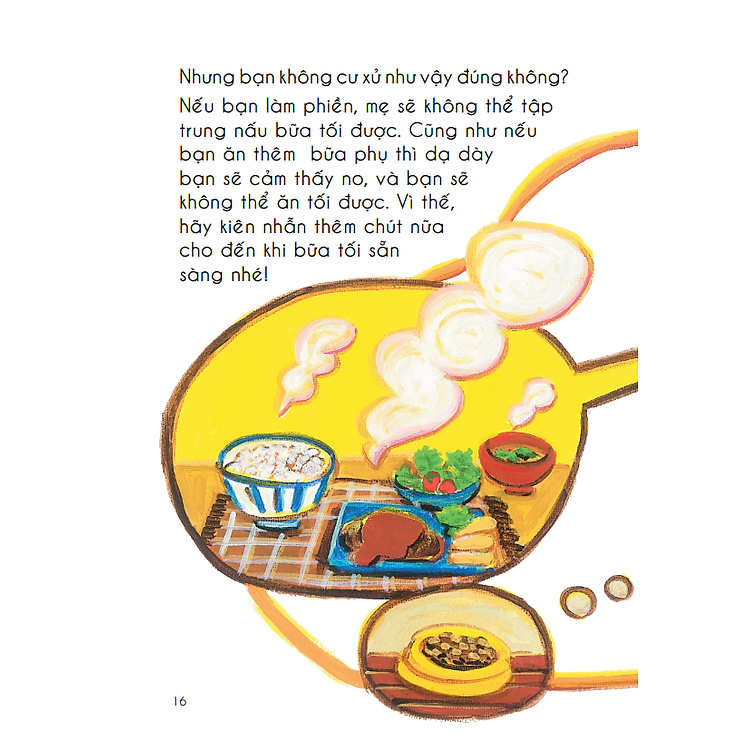 Nhưng bạn không cư xử như vậy đúng không?

Nếu bạn làm phiền, mẹ sẽ không thể tập trung nấu bữa tối được. Cũng như nếu bạn ăn thêm  bữa phụ thì dạ dày bạn sẽ cảm thấy no, và bạn sẽ không thể ăn tối được. Vì thế, hãy kiên nhẫn thêm chút nữa cho đến khi bữa tối sẵn sàng nhé!

16